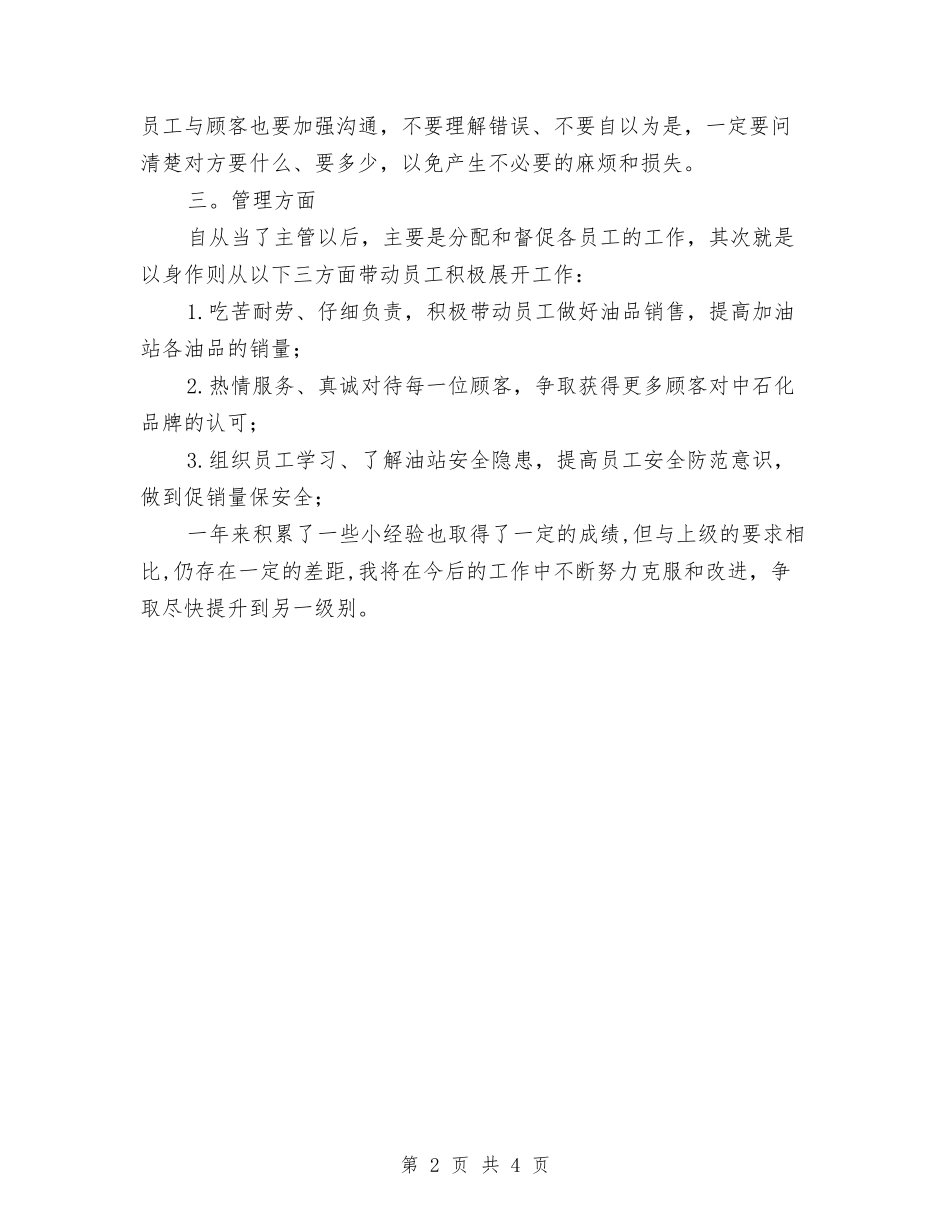 员工与顾客也要加强沟通，不要理解错误、不要自以为是，一定要问清楚对方要什么、要多少，以免产生不必要的麻烦和损失。

三。管理方面

自从当了主管以后，主要是分配和督促各员工的工作，其次就是以身作则从以下三方面带动员工积极展开工作：

1.吃苦耐劳、仔细负责，积极带动员工做好油品销售，提高加油站各油品的销量；

2.热情服务、真诚对待每一位顾客，争取获得更多顾客对中石化品牌的认可；

3.组织员工学习、了解油站安全隐患，提高员工安全防范意识，做到促销量保安全；

一年来积累了一些小经验也取得了一定的成绩,但与上级的要求相比,仍存在一定的差距,我将在今后的工作中不断努力克服和改进，争取尽快提升到另一级别。

第 2 页 共 4 页